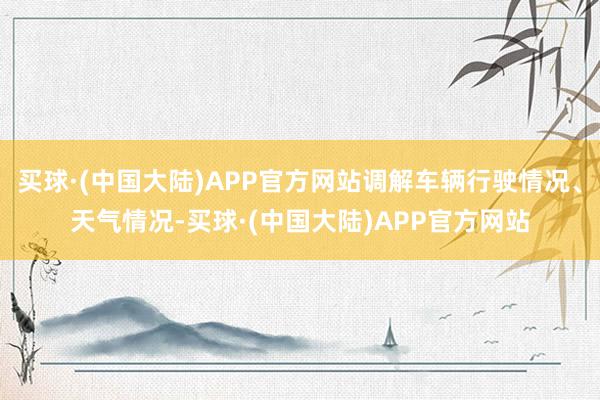 买球·(中国大陆)APP官方网站调解车辆行驶情况、天气情况-买球·(中国大陆)APP官方网站